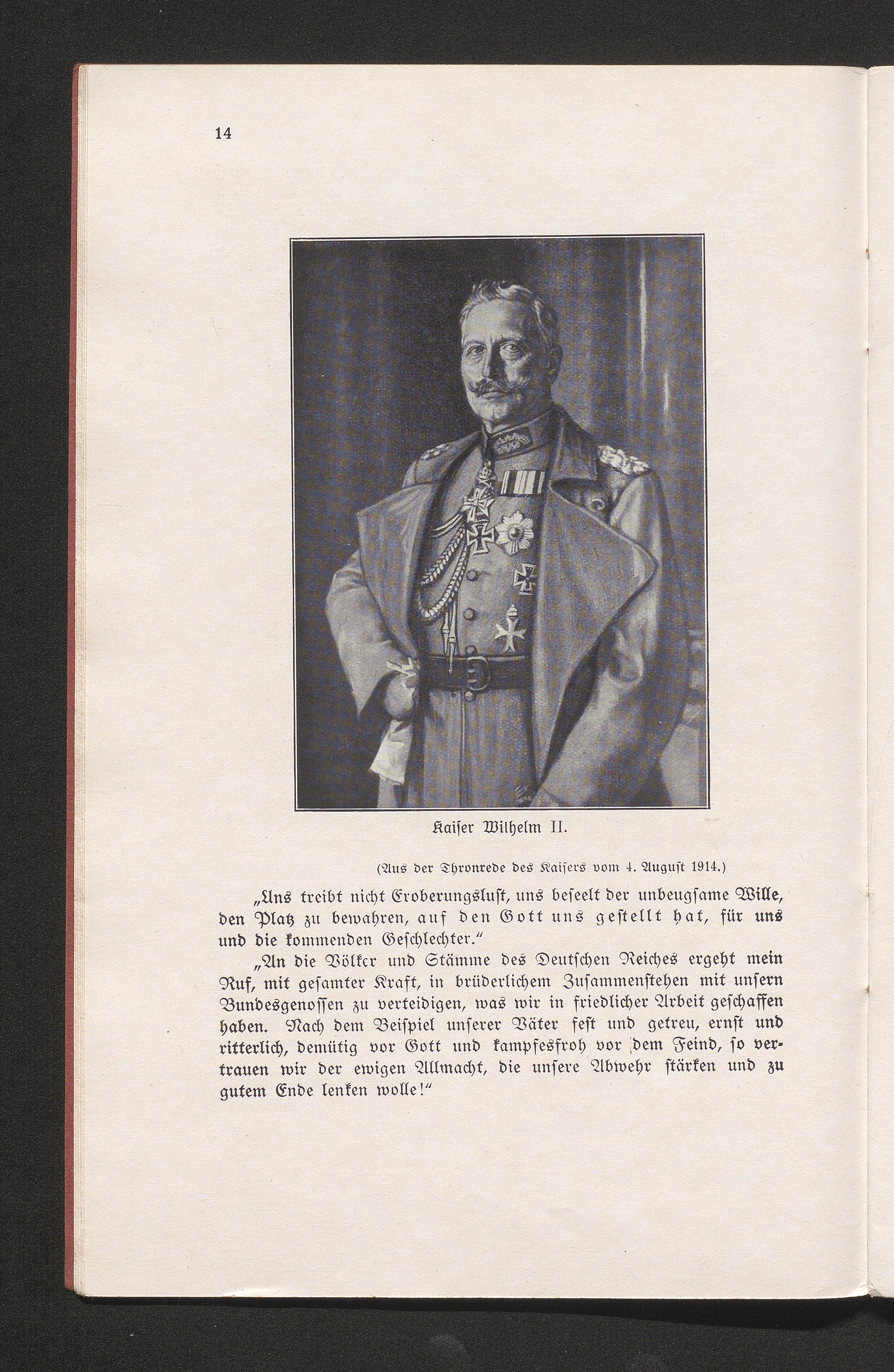 14

Kaiser Wilhelm II.

(Aus der Thronrede des Kaisers vom 4. August 1914.)

„Uns treibt nicht Eroberungslust, uns beseelt der unbeugsame Wille, den Platz zu bewahren, auf den Gott uns gestellt hat, für uns und die kommenden Geschlechter."

„An die Völker und Stämme des Deutschen Reiches ergeht mein Ruf, mit gesamter Kraft, in brüderlichem Zusammenstehen mit unsern Bundesgenossen zu verteidigen, was wir in friedlicher Arbeit geschaffen haben. Nach dem Beispiel unserer Väter fest und getreu, ernst und ritterlich, demütig vor Gott und kampfesfroh vor dem Feind, so vertrauen wir der ewigen Allmacht, die unsere Abwehr stärken und zu gutem Ende lenken wolle!"